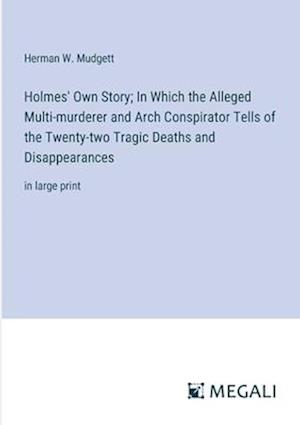 Herman W. Mudgett

Holmes' Own Story; In Which the Alleged Multi-murderer and Arch Conspirator Tells of the Twenty-two Tragic Deaths and Disappearances

in large print

MEGALI